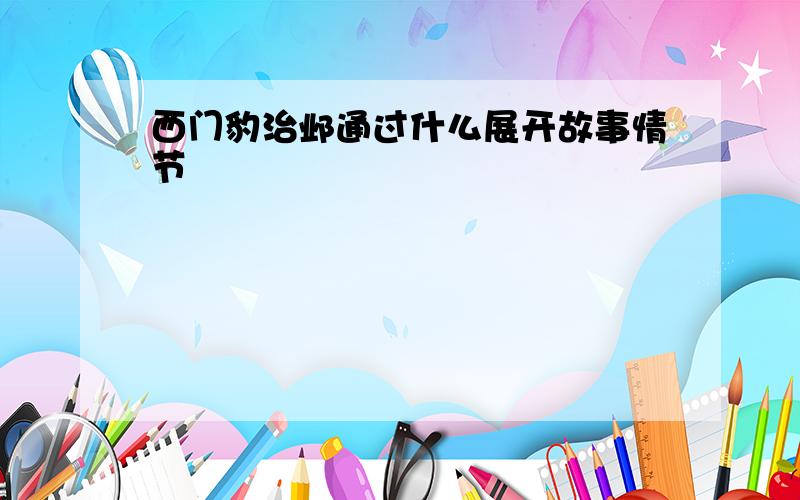 西门豹治邺通过什么展开故事情节